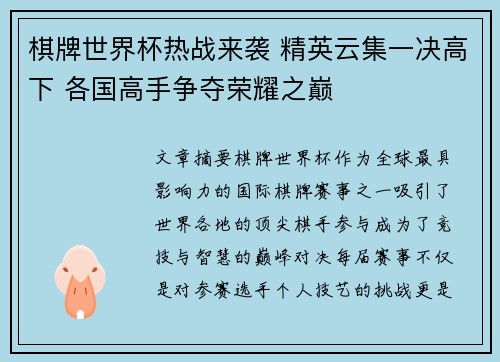 棋牌世界杯热战来袭 精英云集一决高下 各国高手争夺荣耀之巅

文章摘要棋牌世界杯作为全球最具影响力的国际棋牌赛事之一吸引了世界各地的顶尖棋手参与成为了竞技与智慧的巅峰对决每届赛事不仅是对参赛选手个人技艺的挑战更是